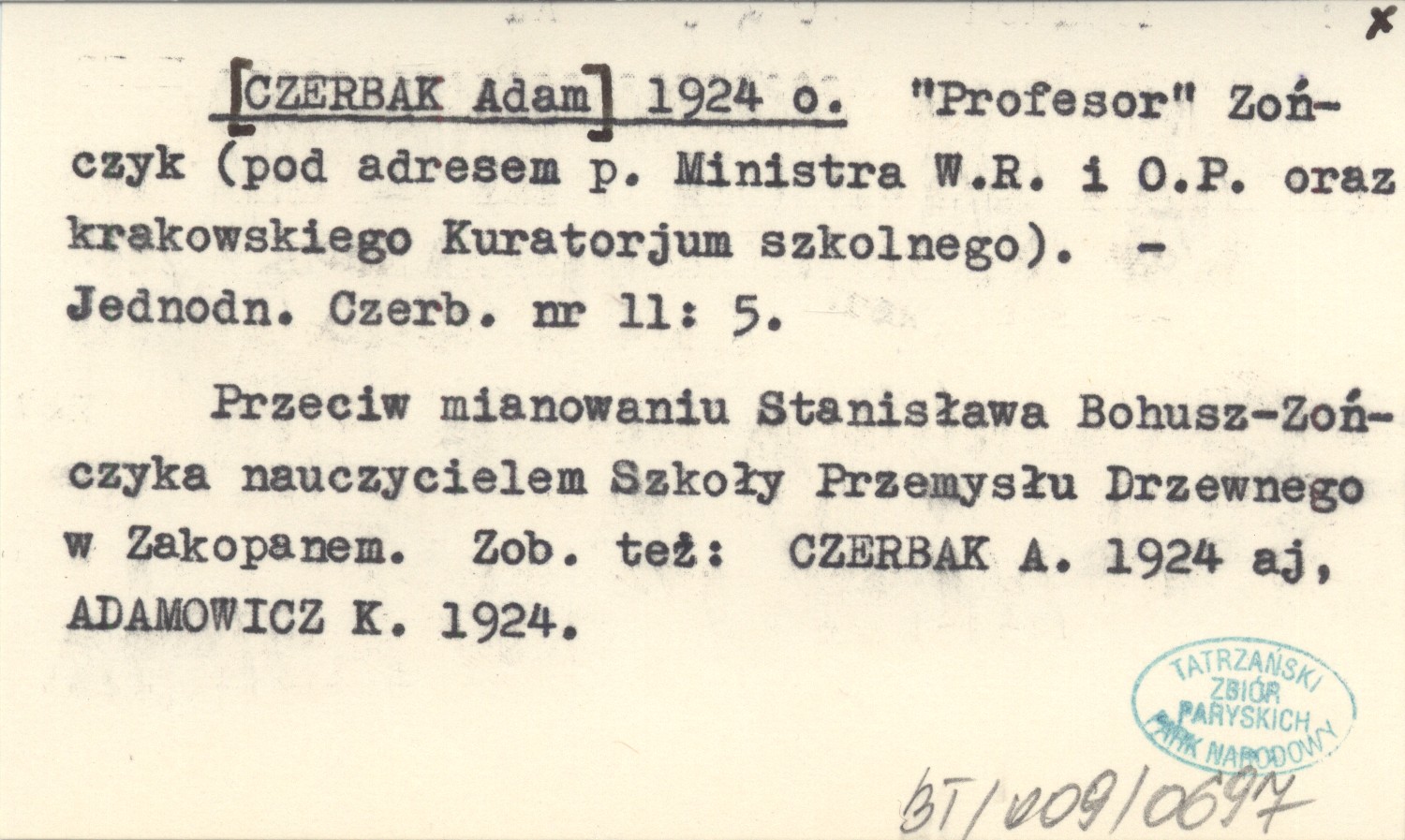 x

[CZERBAK Adam] 1924 o. "Profesor" Zończyk (pod adresem p. Ministra W.R. i O.P. oraz krakowskiego Kuratorjum szkolnego). - Jednodn. Czerb. nr 11: 5.

Przeciw mianowaniu Stanisława Bohusz-Zończyka nauczycielem Szkoły Przemysłu Drzewnego w Zakopanem. Zob. też: CZERBAK A. 1924 aj, ADAMOWICZ K. 1924.

TATRZAŃSKI ZBIÓR PARYSKICH PARK NARODOWY

BT/009/0697